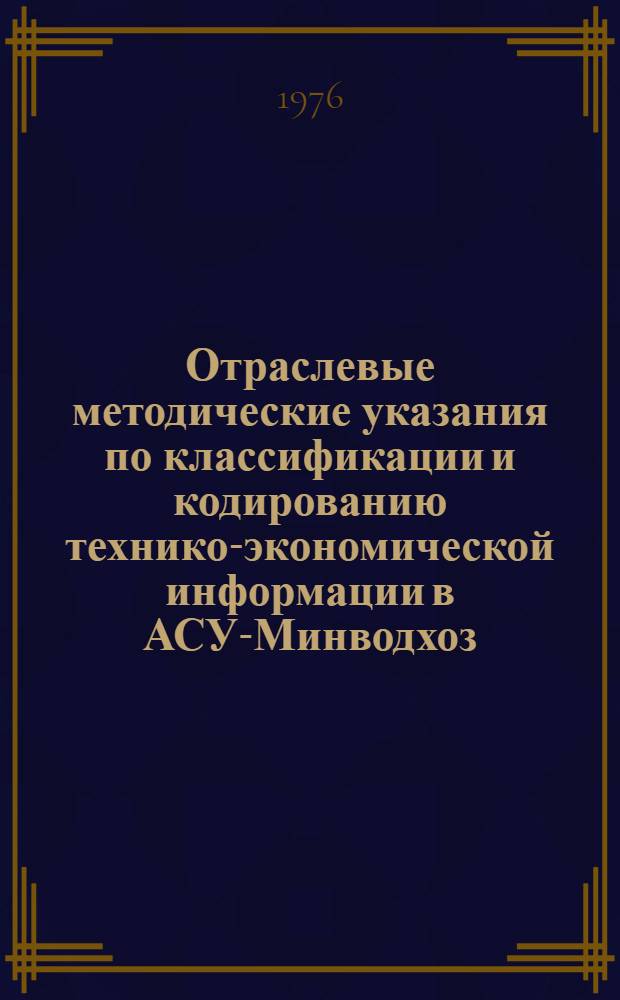 1976

Отраслевые методические указания по классификации и кодированию технико-экономической информации в АСУ-Минводхоз